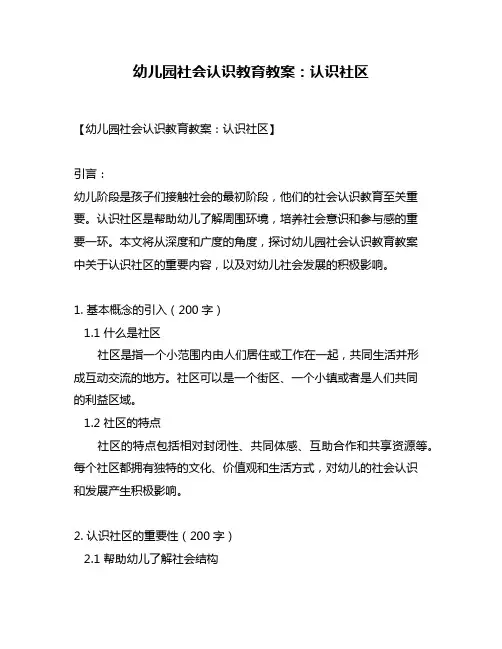 幼儿园社会认识教育教案：认识社区

【幼儿园社会认识教育教案：认识社区】

引言：
幼儿阶段是孩子们接触社会的最初阶段，他们的社会认识教育至关重要。认识社区是帮助幼儿了解周围环境，培养社会意识和参与感的重要一环。本文将从深度和广度的角度，探讨幼儿园社会认识教育教案中关于认识社区的重要内容，以及对幼儿社会发展的积极影响。

1. 基本概念的引入（200 字）
1.1 什么是社区
社区是指一个小范围内由人们居住或工作在一起，共同生活并形成互动交流的地方。社区可以是一个街区、一个小镇或者是人们共同的利益区域。
1.2 社区的特点
社区的特点包括相对封闭性、共同体感、互助合作和共享资源等。每个社区都拥有独特的文化、价值观和生活方式，对幼儿的社会认识和发展产生积极影响。

2. 认识社区的重要性（200 字）
2.1 帮助幼儿了解社会结构